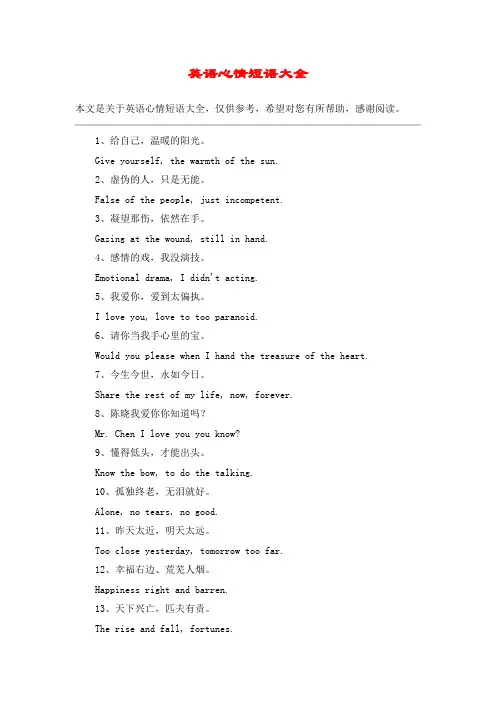 英语心情短语大全

本文是关于英语心情短语大全，仅供参考，希望对您有所帮助，感谢阅读。

1、给自己，温暖的阳光。

Give yourself, the warmth of the sun.

2、虚伪的人，只是无能。

False of the people, just incompetent.

3、凝望那伤，依然在手。

Gazing at the wound, still in hand.

4、感情的戏，我没演技。

Emotional drama, I didn't acting.

5、我爱你，爱到太偏执。

I love you, love to too paranoid.

6、请你当我手心里的宝。

Would you please when I hand the treasure of the heart.

7、今生今世，永如今日。

Share the rest of my life, now, forever.

8、陈晓我爱你你知道吗？

Mr. Chen I love you you know?

9、懂得低头，才能出头。

Know the bow, to do the talking.

10、孤独终老，无泪就好。

Alone, no tears, no good.

11、昨天太近，明天太远。

Too close yesterday, tomorrow too far.

12、幸福右边、荒芜人烟。

Happiness right and barren.

13、天下兴亡，匹夫有责。

The rise and fall, fortunes.